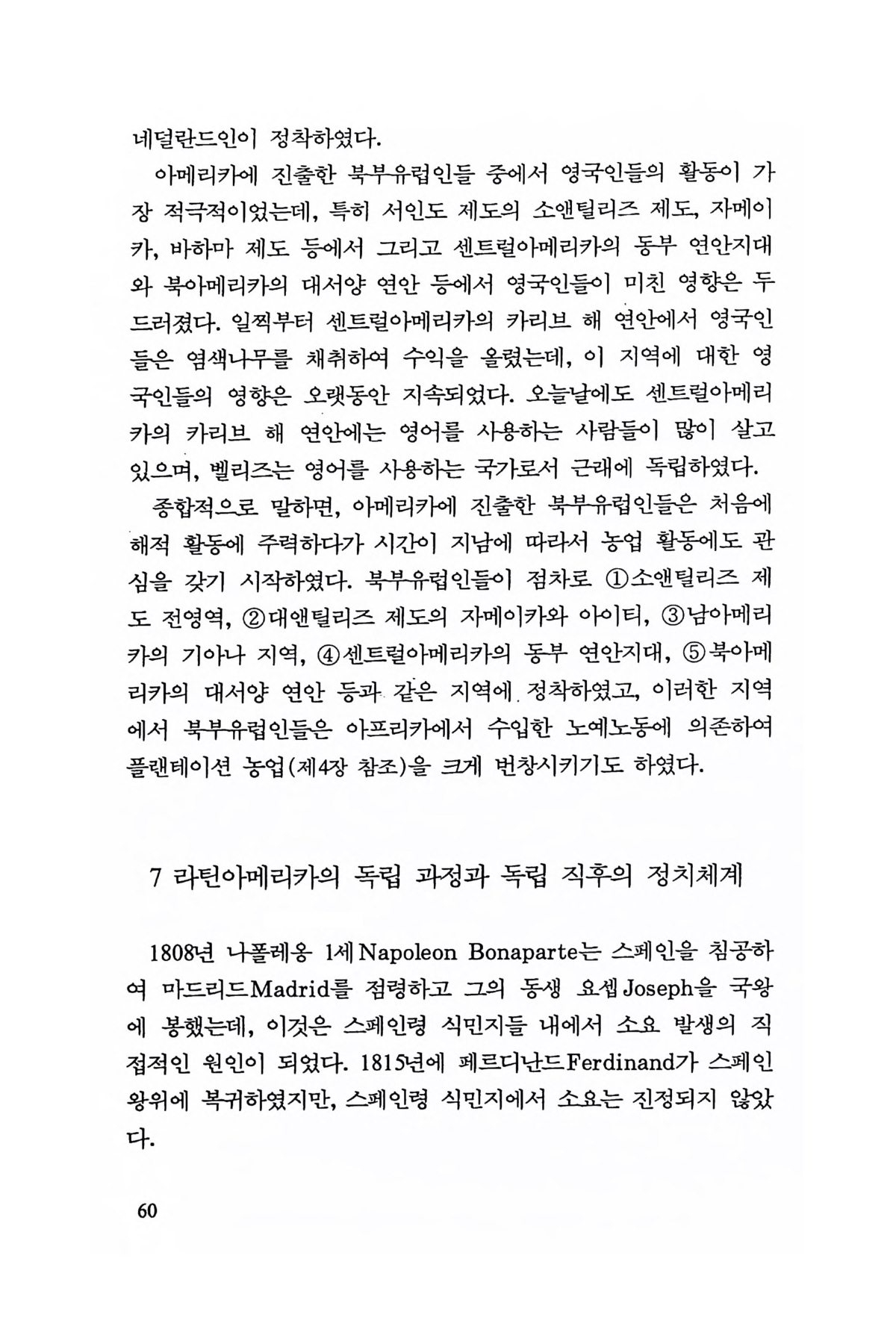 네덜란드인이 정착하였다.

아메리카에 진출한 북부유럽인들 중에서 영국인들의 활동이 가장 적극적이었는데, 특히 서인도 제도의 소앤틸리즈 제도, 자메이카, 바하마 제도 등에서 그리고 센트럴아메리카의 동부 연안지대와 북아메리카의 대서양 연안 등에서 영국인들이 미친 영향은 두드러졌다. 일찍부터 센트럴아메리카의 카리브 해 연안에서 영국인들은 염색나무를 채취하여 수익을 올렸는데, 이 지역에 대한 영국인들의 영향은 오랫동안 지속되었다. 오늘날에도 센트럴아메리카의 카리브 해 연안에는 영어를 사용하는 사람들이 많이 살고 있으며, 벨리즈는 영어를 사용하는 국가로서 근래에 독립하였다.

종합적으로 말하면, 아메리카에 진출한 북부유럽인들은 처음에 해적 활동에 주력하다가 시간이 지남에 따라서 농업 활동에도 관심을 갖기 시작하였다. 북부유럽인들이 점차로 ①소앤틸리즈 제도 전영역, ②대앤틸리즈 제도의 자메이카와 아이티, ③남아메리카의 기아나 지역, ④센트럴아메리카의 동부 연안지대, ⑤북아메리카의 대서양 연안 등과 같은 지역에 정착하였고, 이러한 지역에서 북부유럽인들은 아프리카에서 수입한 노예노동에 의존하여 플랜테이션 농업(제4장 참조)을 크게 번창시키기도 하였다.

7 라틴아메리카의 독립 과정과 독립 직후의 정치체계

1808년 나폴레옹 1세Napoleon Bonaparte는 스페인을 침공하여 마드리드Madrid를 점령하고 그의 동생 요셉Joseph을 국왕에 봉했는데, 이것은 스페인령 식민지들 내에서 소요 발생의 직접적인 원인이 되었다. 1815년에 페르디난드Ferdinand가 스페인 왕위에 복귀하였지만, 스페인령 식민지에서 소요는 진정되지 않았다.

60